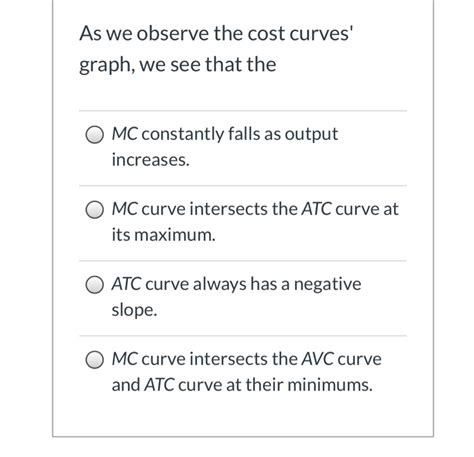 As we observe the cost curves' graph, we see that the

MC constantly falls as output increases.

MC curve intersects the ATC curve at its maximum.

ATC curve always has a negative slope.

MC curve intersects the AVC curve and ATC curve at their minimums.